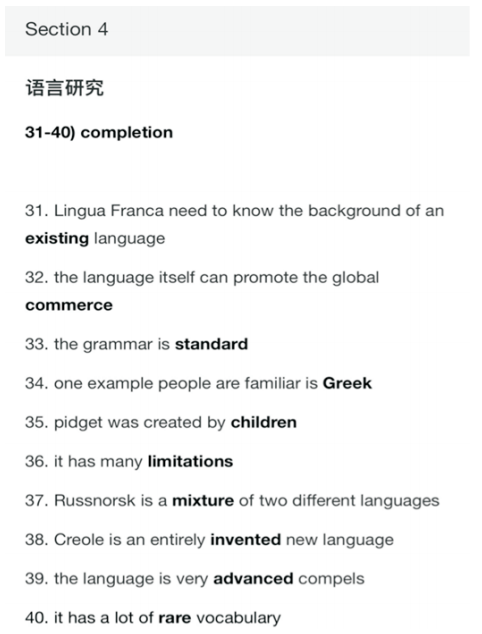 Section 4

语言研究

31-40) completion

31. Lingua Franca need to know the background of an existing language

32. the language itself can promote the global commerce

33. the grammar is standard

34. one example people are familiar is Greek

35. pidget was created by children

36. it has many limitations

37. Russnorsk is a mixture of two different languages

38. Creole is an entirely invented new language

39. the language is very advanced compels

40. it has a lot of rare vocabulary